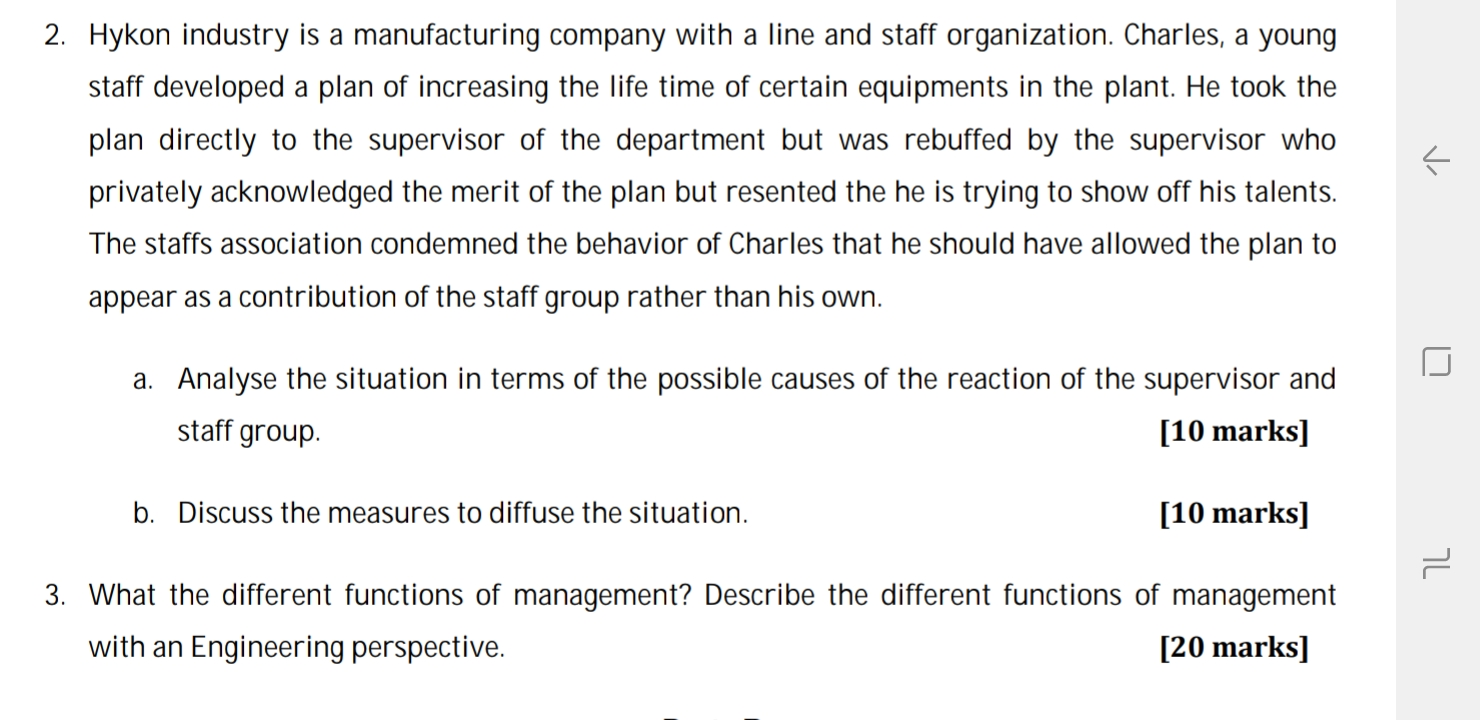 2. Hykon industry is a manufacturing company with a line and staff organization. Charles, a young staff developed a plan of increasing the life time of certain equipments in the plant. He took the plan directly to the supervisor of the department but was rebuffed by the supervisor who privately acknowledged the merit of the plan but resented the he is trying to show off his talents. The staffs association condemned the behavior of Charles that he should have allowed the plan to appear as a contribution of the staff group rather than his own.

a. Analyse the situation in terms of the possible causes of the reaction of the supervisor and staff group. [10 marks]

b. Discuss the measures to diffuse the situation. [10 marks]

3. What the different functions of management? Describe the different functions of management with an Engineering perspective. [20 marks]